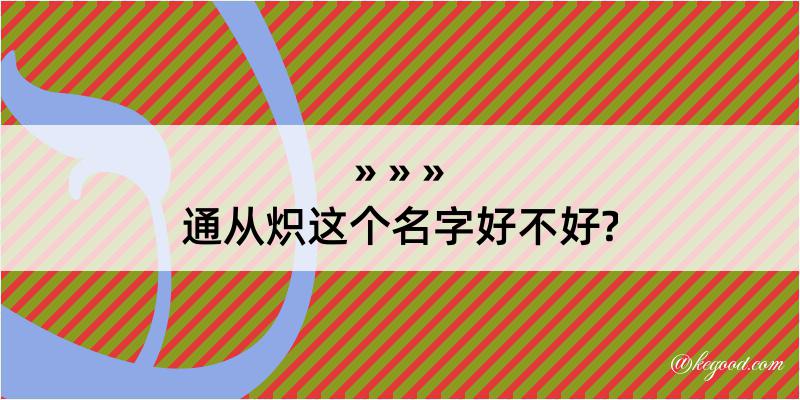 » » »
通从炽这个名字好不好?

@kegood.com